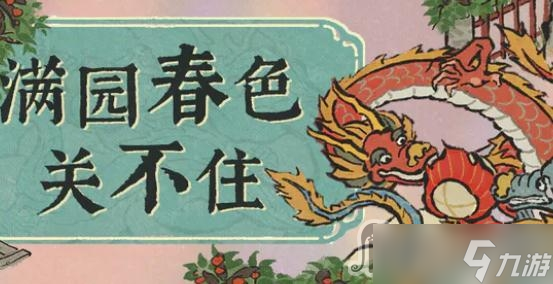 满园春色
关不住

九游